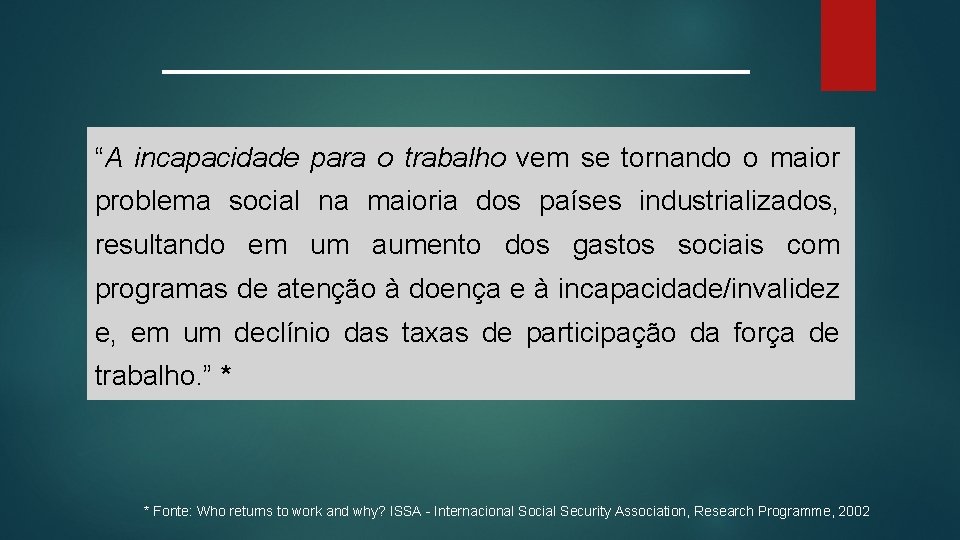 “A incapacidade para o trabalho vem se tornando o maior problema social na maioria dos países industrializados, resultando em um aumento dos gastos sociais com programas de atenção à doença e à incapacidade/invalidez e, em um declínio das taxas de participação da força de trabalho.” *

* Fonte: Who returns to work and why? ISSA - Internacional Social Security Association, Research Programme, 2002